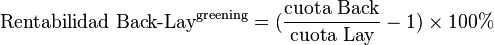 $\text{Rentabilidad Back-Lay}^{\text{greening}} = (\frac{\text{cuota Back}}{\text{cuota Lay}} - 1) \times 100\%$